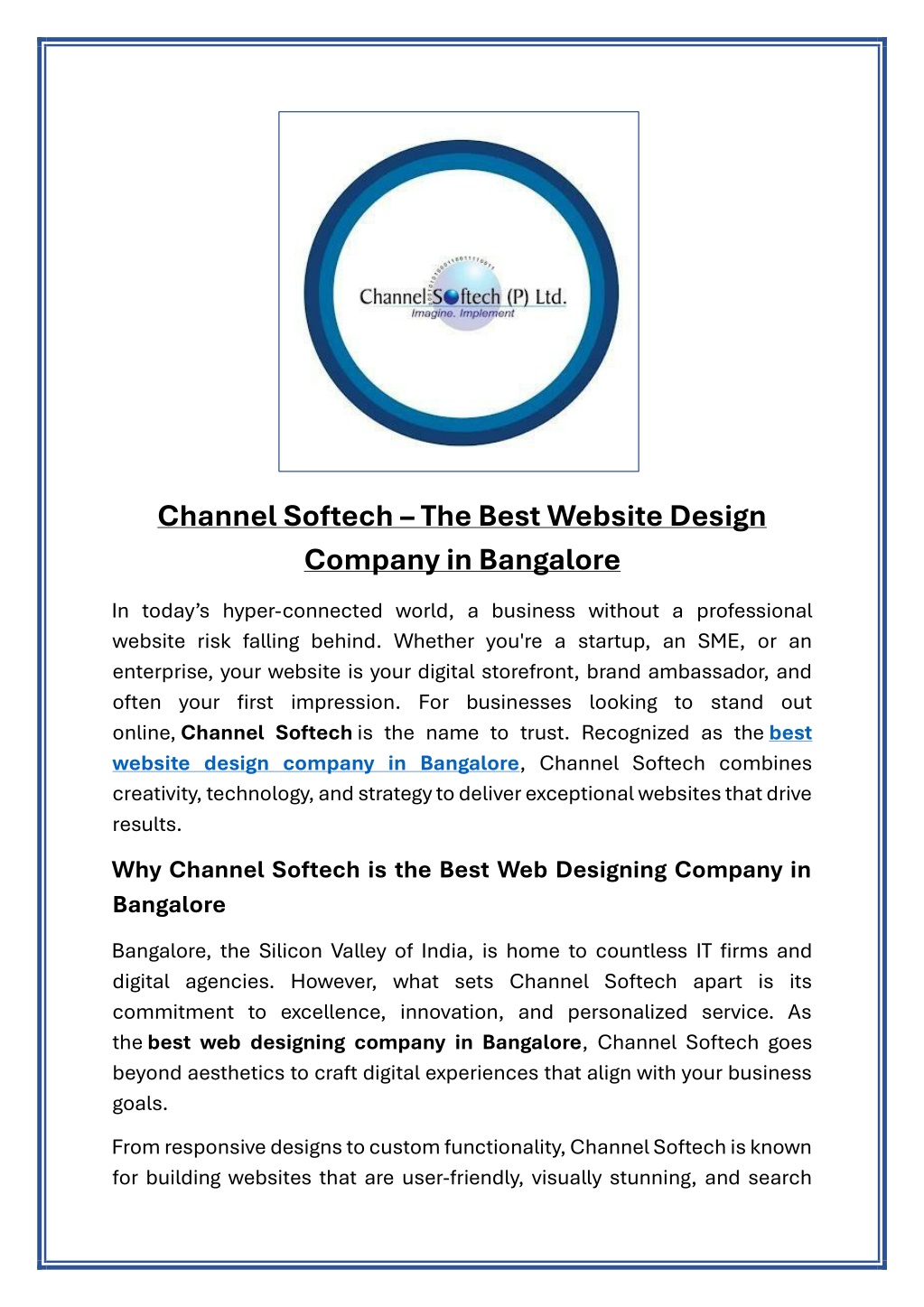 Channel Softech (P) Ltd.
Imagine. Implement

Channel Softech – The Best Website Design Company in Bangalore

In today's hyper-connected world, a business without a professional website risk falling behind. Whether you're a startup, an SME, or an enterprise, your website is your digital storefront, brand ambassador, and often your first impression. For businesses looking to stand out online, Channel Softech is the name to trust. Recognized as the best website design company in Bangalore, Channel Softech combines creativity, technology, and strategy to deliver exceptional websites that drive results.

Why Channel Softech is the Best Web Designing Company in Bangalore

Bangalore, the Silicon Valley of India, is home to countless IT firms and digital agencies. However, what sets Channel Softech apart is its commitment to excellence, innovation, and personalized service. As the best web designing company in Bangalore, Channel Softech goes beyond aesthetics to craft digital experiences that align with your business goals.

From responsive designs to custom functionality, Channel Softech is known for building websites that are user-friendly, visually stunning, and search